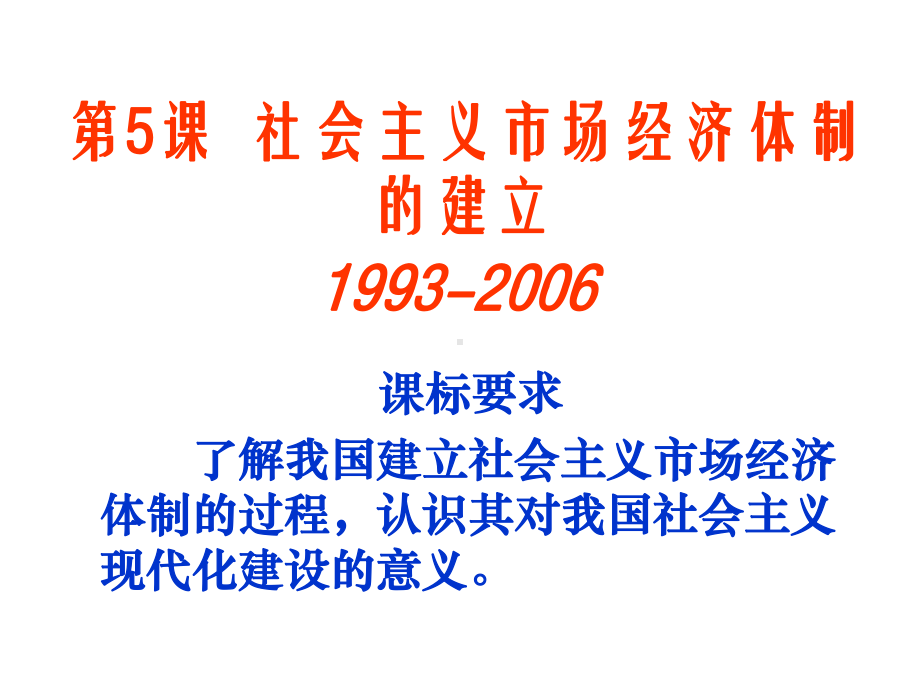 第5课 社会主义市场经济体制的建立

1993-2006

课标要求

了解我国建立社会主义市场经济体制的过程，认识其对我国社会主义现代化建设的意义。